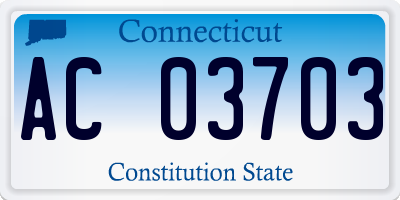 Connecticut

AC 03703

Constitution State